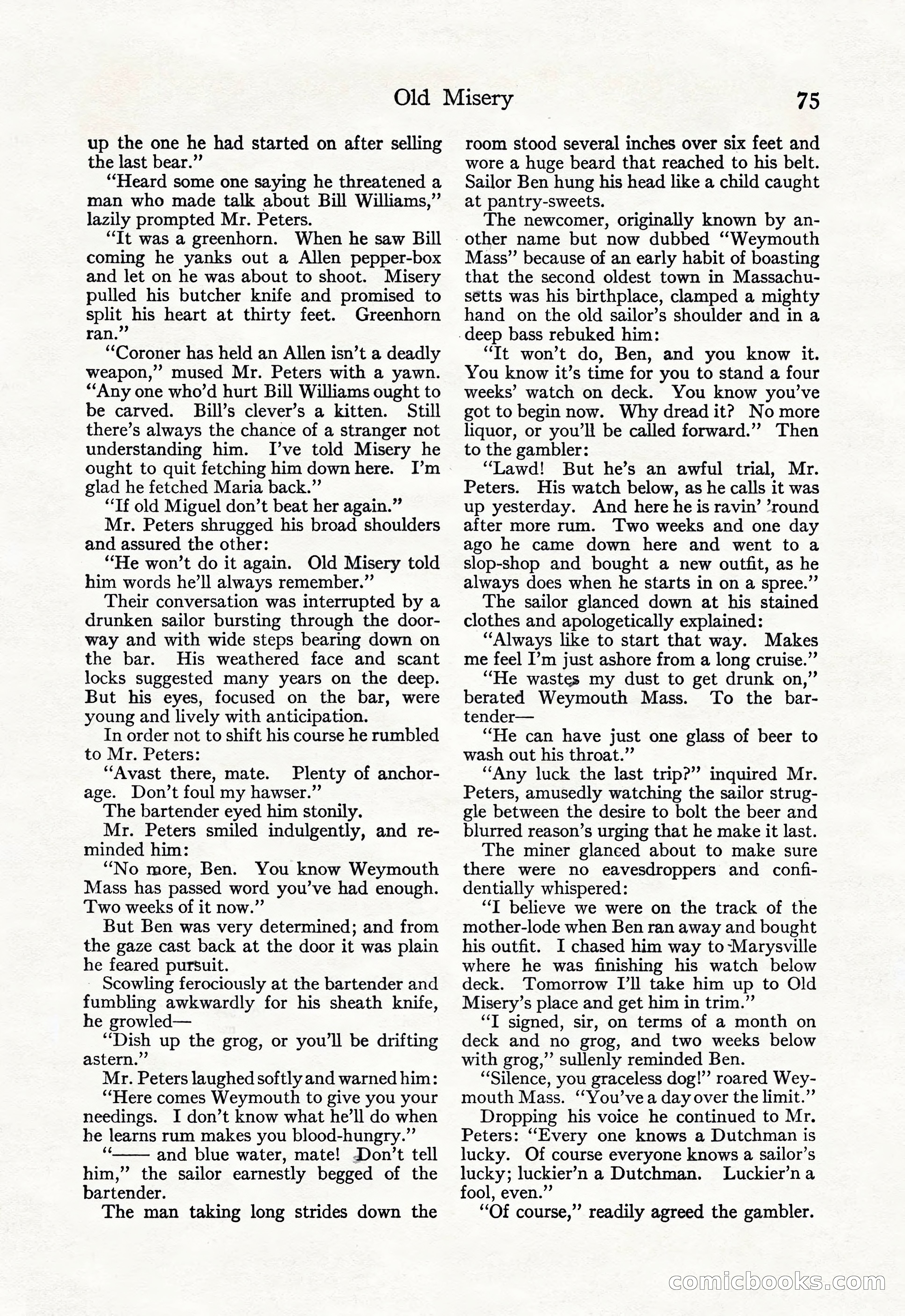 Old Misery 75

up the one he had started on after selling the last bear."

"Heard some one saying he threatened a man who made talk about Bill Williams," lazily prompted Mr. Peters.

"It was a greenhorn. When he saw Bill coming he yanks out a Allen pepper-box and let on he was about to shoot. Misery pulled his butcher knife and promised to split his heart at thirty feet. Greenhorn ran."

"Coroner has held an Allen isn't a deadly weapon," mused Mr. Peters with a yawn. "Any one who'd hurt Bill Williams ought to be carved. Bill's clever's a kitten. Still there's always the chance of a stranger not understanding him. I've told Misery he ought to quit fetching him down here. I'm glad he fetched Maria back."

"If old Miguel don't beat her again."

Mr. Peters shrugged his broad shoulders and assured the other:

"He won't do it again. Old Misery told him words he'll always remember."

Their conversation was interrupted by a drunken sailor bursting through the doorway and with wide steps bearing down on the bar. His weathered face and scant locks suggested many years on the deep. But his eyes, focused on the bar, were young and lively with anticipation.

In order not to shift his course he rumbled to Mr. Peters:

"Avast there, mate. Plenty of anchorage. Don't foul my hawser."

The bartender eyed him stonily.

Mr. Peters smiled indulgently, and reminded him:

"No more, Ben. You know Weymouth Mass has passed word you've had enough. Two weeks of it now."

But Ben was very determined; and from the gaze cast back at the door it was plain he feared pursuit.

Scowling ferociously at the bartender and fumbling awkwardly for his sheath knife, he growled—

"Dish up the grog, or you'll be drifting astern."

Mr. Peters laughed softly and warned him:

"Here comes Weymouth to give you your needings. I don't know what he'll do when he learns rum makes you blood-hungry."

"—— and blue water, mate! Don't tell him," the sailor earnestly begged of the bartender.

The man taking long strides down the room stood several inches over six feet and wore a huge beard that reached to his belt. Sailor Ben hung his head like a child caught at pantry-sweets.

The newcomer, originally known by another name but now dubbed "Weymouth Mass" because of an early habit of boasting that the second oldest town in Massachusetts was his birthplace, clamped a mighty hand on the old sailor's shoulder and in a deep bass rebuked him:

"It won't do, Ben, and you know it. You know it's time for you to stand a four weeks' watch on deck. You know you've got to begin now. Why dread it? No more liquor, or you'll be called forward." Then to the gambler:

"Lawd! But he's an awful trial, Mr. Peters. His watch below, as he calls it was up yesterday. And here he is ravin' 'round after more rum. Two weeks and one day ago he came down here and went to a slop-shop and bought a new outfit, as he always does when he starts in on a spree."

The sailor glanced down at his stained clothes and apologetically explained:

"Always like to start that way. Makes me feel I'm just ashore from a long cruise."

"He wastes my dust to get drunk on," berated Weymouth Mass. To the bartender—

"He can have just one glass of beer to wash out his throat."

"Any luck the last trip?" inquired Mr. Peters, amusedly watching the sailor struggle between the desire to bolt the beer and blurred reason's urging that he make it last.

The miner glanced about to make sure there were no eavesdroppers and confidentially whispered:

"I believe we were on the track of the mother-lode when Ben ran away and bought his outfit. I chased him way to Marysville where he was finishing his watch below deck. Tomorrow I'll take him up to Old Misery's place and get him in trim."

"I signed, sir, on terms of a month on deck and no grog, and two weeks below with grog," sullenly reminded Ben.

"Silence, you graceless dog!" roared Weymouth Mass. "You've a day over the limit."

Dropping his voice he continued to Mr. Peters: "Every one knows a Dutchman is lucky. Of course everyone knows a sailor's lucky; luckier'n a Dutchman. Luckier'n a fool, even."

"Of course," readily agreed the gambler.

comicbooks.com